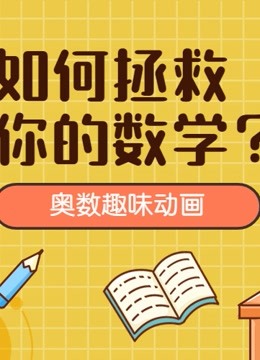 如何拯救
你的数学？

奥数趣味动画